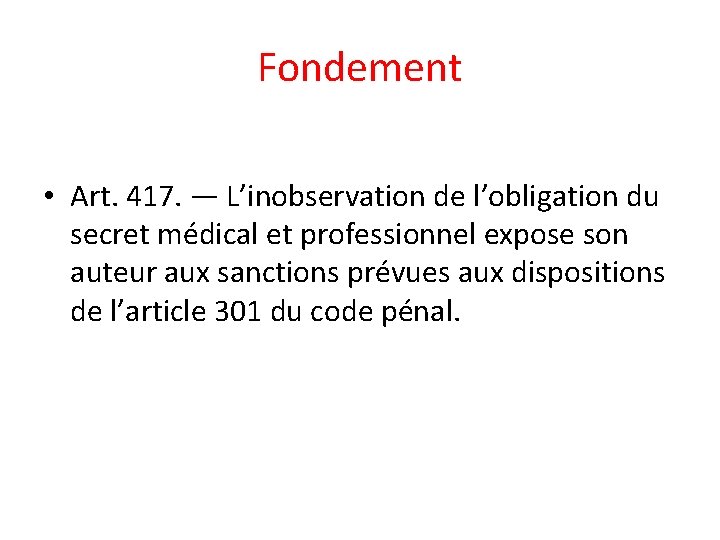 Fondement

• Art. 417. — L'inobservation de l'obligation du secret médical et professionnel expose son auteur aux sanctions prévues aux dispositions de l'article 301 du code pénal.